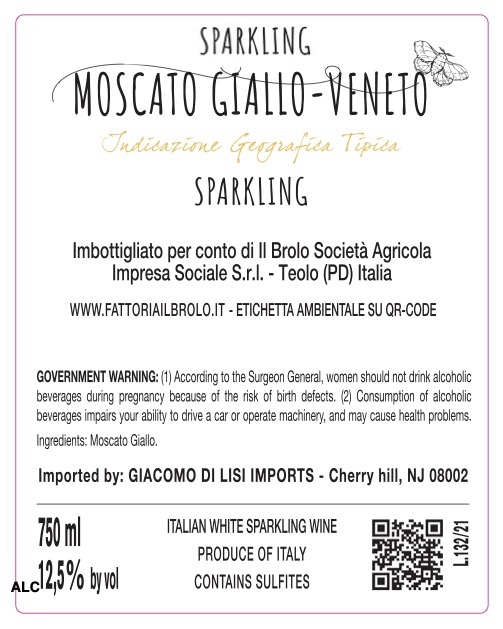 SPARKLING

MOSCATO GIALLO-VENETO

Indicazione Geografica Tipica

SPARKLING

Imbottigliato per conto di Il Brolo Società Agricola
Impresa Sociale S.r.l. - Teolo (PD) Italia

WWW.FATTORIAILBROLO.IT - ETICHETTA AMBIENTALE SU QR-CODE

GOVERNMENT WARNING: (1) According to the Surgeon General, women should not drink alcoholic beverages during pregnancy because of the risk of birth defects. (2) Consumption of alcoholic beverages impairs your ability to drive a car or operate machinery, and may cause health problems.

Ingredients: Moscato Giallo.

Imported by: GIACOMO DI LISI IMPORTS - Cherry hill, NJ 08002

750 ml
ALC 12,5% by vol

ITALIAN WHITE SPARKLING WINE
PRODUCE OF ITALY
CONTAINS SULFITES

L.132/21